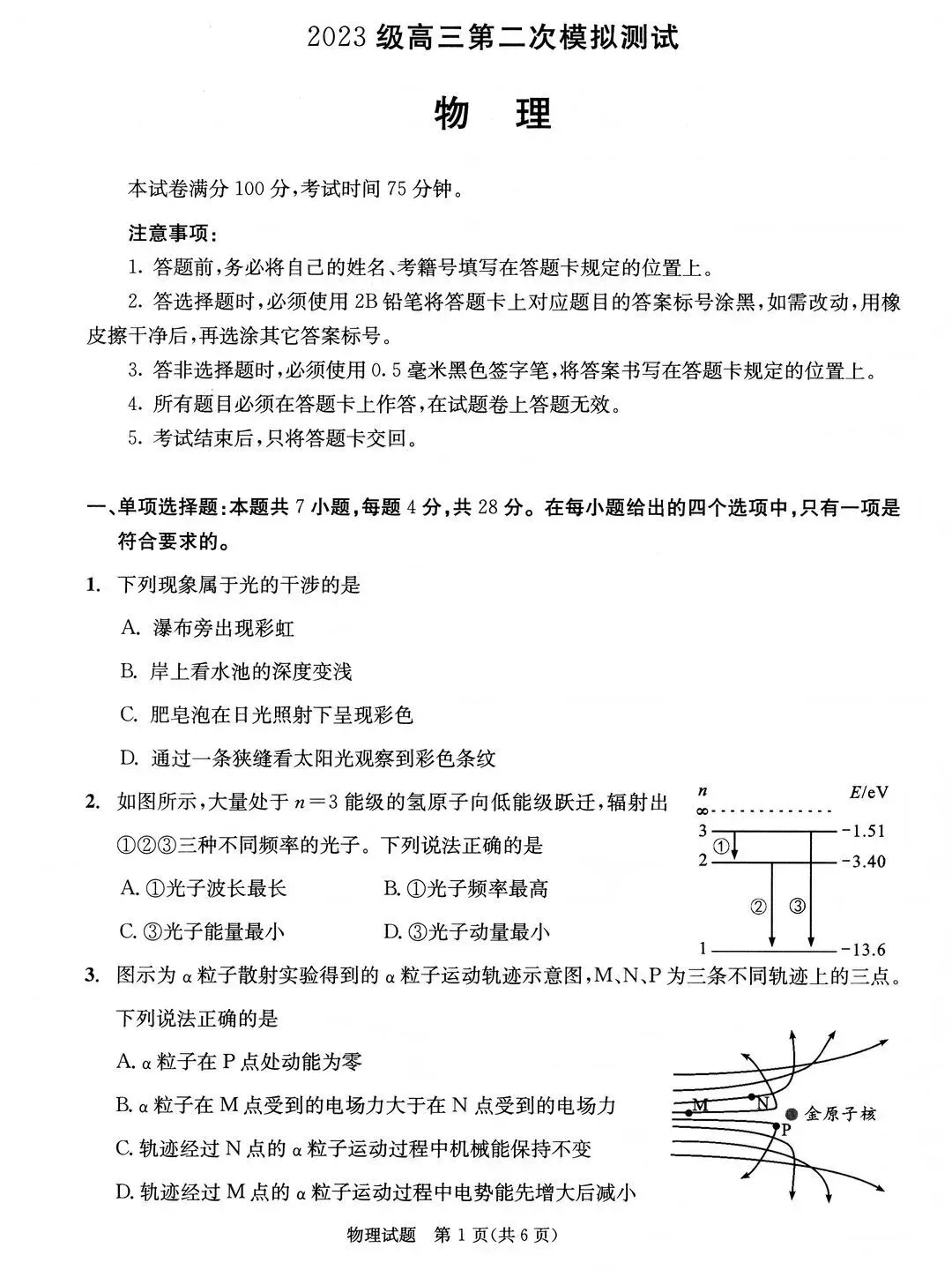 2023 级高三第二次模拟测试

物 理

本试卷满分 100 分,考试时间 75 分钟。

注意事项:

1. 答题前,务必将自己的姓名、考籍号填写在答题卡规定的位置上。

2. 答选择题时,必须使用 2B 铅笔将答题卡上对应题目的答案标号涂黑,如需改动,用橡皮擦干净后,再选涂其它答案标号。

3. 答非选择题时,必须使用 0.5 毫米黑色签字笔,将答案书写在答题卡规定的位置上。

4. 所有题目必须在答题卡上作答,在试题卷上答题无效。

5. 考试结束后,只将答题卡交回。

一、单项选择题:本题共 7 小题,每题 4 分,共 28 分。在每小题给出的四个选项中,只有一项是符合要求的。

1. 下列现象属于光的干涉的是

A. 瀑布旁出现彩虹

B. 岸上看水池的深度变浅

C. 肥皂泡在日光照射下呈现彩色

D. 通过一条狭缝看太阳光观察到彩色条纹

2. 如图所示,大量处于 $n=3$ 能级的氢原子向低能级跃迁,辐射出①②③三种不同频率的光子。下列说法正确的是

A. ①光子波长最长

B. ①光子频率最高

C. ③光子能量最小

D. ③光子动量最小

$n$ $E$/eV
$\infty$
3 $-1.51$
2 $-3.40$
1 $-13.6$
① ② ③

3. 图示为 α 粒子散射实验得到的 α 粒子运动轨迹示意图,M、N、P 为三条不同轨迹上的三点。下列说法正确的是

A. α 粒子在 P 点处动能为零

B. α 粒子在 M 点受到的电场力大于在 N 点受到的电场力

C. 轨迹经过 N 点的 α 粒子运动过程中机械能保持不变

D. 轨迹经过 M 点的 α 粒子运动过程中电势能先增大后减小

M N P 金原子核

物理试题 第 1 页(共 6 页)